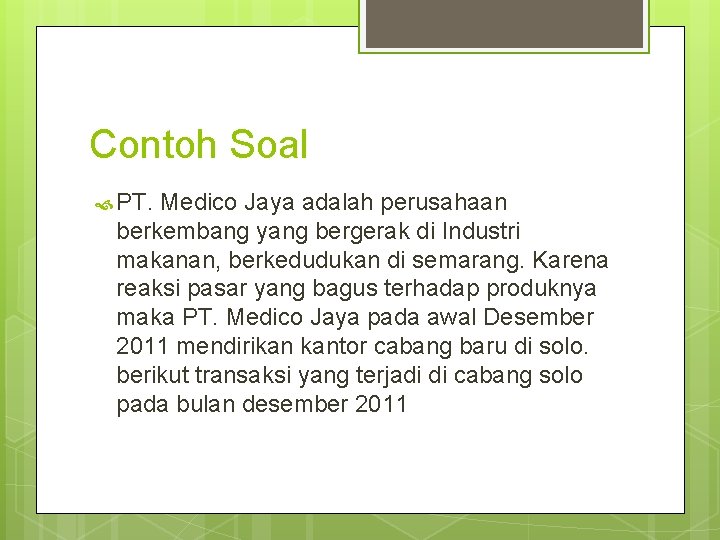 Contoh Soal

PT. Medico Jaya adalah perusahaan berkembang yang bergerak di Industri makanan, berkedudukan di semarang. Karena reaksi pasar yang bagus terhadap produknya maka PT. Medico Jaya pada awal Desember 2011 mendirikan kantor cabang baru di solo. berikut transaksi yang terjadi di cabang solo pada bulan desember 2011